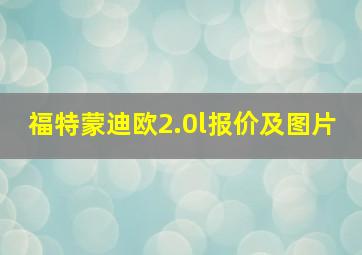 福特蒙迪欧2.0l报价及图片